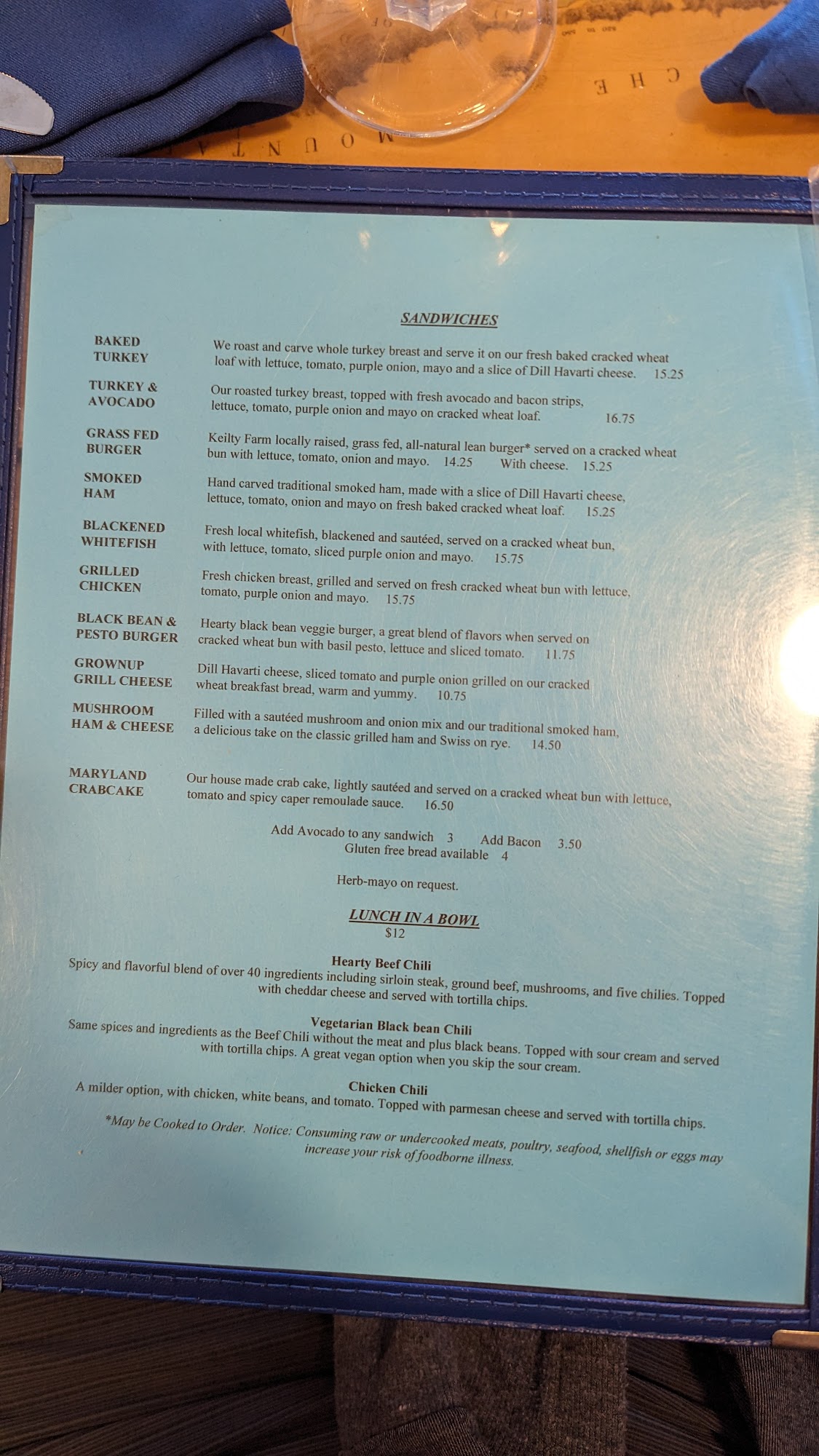 SANDWICHES

BAKED
TURKEY
We roast and carve whole turkey breast and serve it on our fresh baked cracked wheat loaf with lettuce, tomato, purple onion, mayo and a slice of Dill Havarti cheese. 15.25

TURKEY &
AVOCADO
Our roasted turkey breast, topped with fresh avocado and bacon strips, lettuce, tomato, purple onion and mayo on cracked wheat loaf. 16.75

GRASS FED
BURGER
Keilty Farm locally raised, grass fed, all-natural lean burger* served on a cracked wheat bun with lettuce, tomato, onion and mayo. 14.25 With cheese. 15.25

SMOKED
HAM
Hand carved traditional smoked ham, made with a slice of Dill Havarti cheese, lettuce, tomato, onion and mayo on fresh baked cracked wheat loaf. 15.25

BLACKENED
WHITEFISH
Fresh local whitefish, blackened and sautéed, served on a cracked wheat bun, with lettuce, tomato, sliced purple onion and mayo. 15.75

GRILLED
CHICKEN
Fresh chicken breast, grilled and served on fresh cracked wheat bun with lettuce, tomato, purple onion and mayo. 15.75

BLACK BEAN &
PESTO BURGER
Hearty black bean veggie burger, a great blend of flavors when served on cracked wheat bun with basil pesto, lettuce and sliced tomato. 11.75

GROWNUP
GRILL CHEESE
Dill Havarti cheese, sliced tomato and purple onion grilled on our cracked wheat breakfast bread, warm and yummy. 10.75

MUSHROOM
HAM & CHEESE
Filled with a sautéed mushroom and onion mix and our traditional smoked ham, a delicious take on the classic grilled ham and Swiss on rye. 14.50

MARYLAND
CRABCAKE
Our house made crab cake, lightly sautéed and served on a cracked wheat bun with lettuce, tomato and spicy caper remoulade sauce. 16.50

Add Avocado to any sandwich 3 Add Bacon 3.50
Gluten free bread available 4

Herb-mayo on request.

LUNCH IN A BOWL
$12

Hearty Beef Chili
Spicy and flavorful blend of over 40 ingredients including sirloin steak, ground beef, mushrooms, and five chilies. Topped with cheddar cheese and served with tortilla chips.

Vegetarian Black bean Chili
Same spices and ingredients as the Beef Chili without the meat and plus black beans. Topped with sour cream and served with tortilla chips. A great vegan option when you skip the sour cream.

Chicken Chili
A milder option, with chicken, white beans, and tomato. Topped with parmesan cheese and served with tortilla chips.

*May be Cooked to Order. Notice: Consuming raw or undercooked meats, poultry, seafood, shellfish or eggs may increase your risk of foodborne illness.